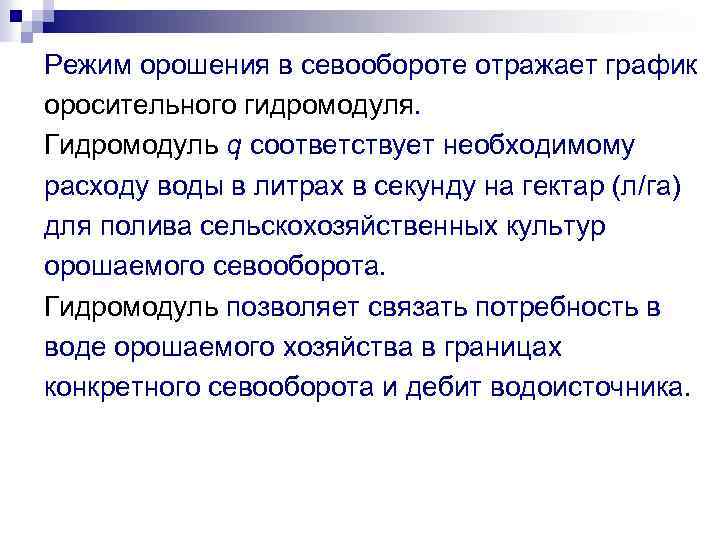 Режим орошения в севообороте отражает график оросительного гидромодуля.

Гидромодуль $q$ соответствует необходимому расходу воды в литрах в секунду на гектар (л/га) для полива сельскохозяйственных культур орошаемого севооборота.

Гидромодуль позволяет связать потребность в воде орошаемого хозяйства в границах конкретного севооборота и дебит водоисточника.